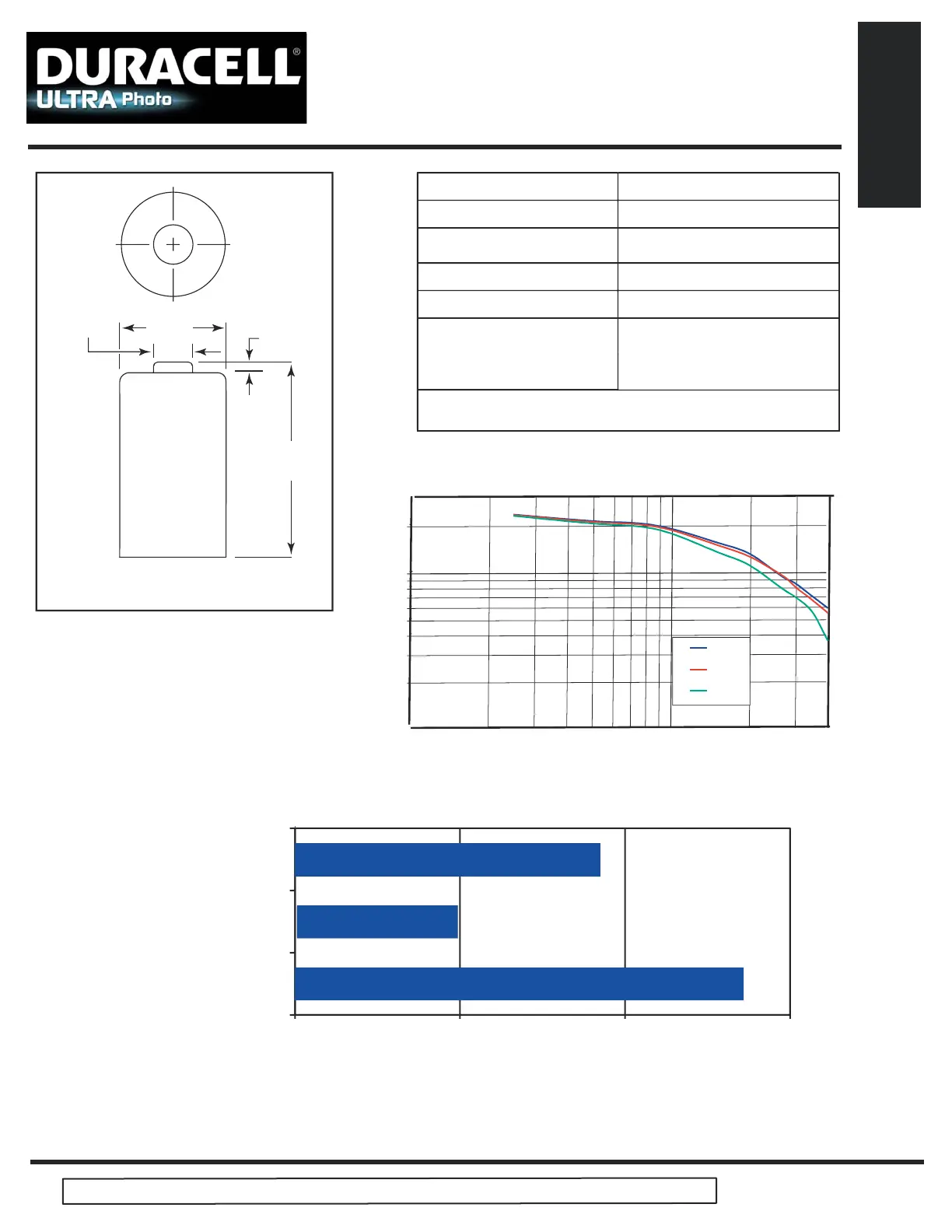 DURACELL®
ULTRA Photo